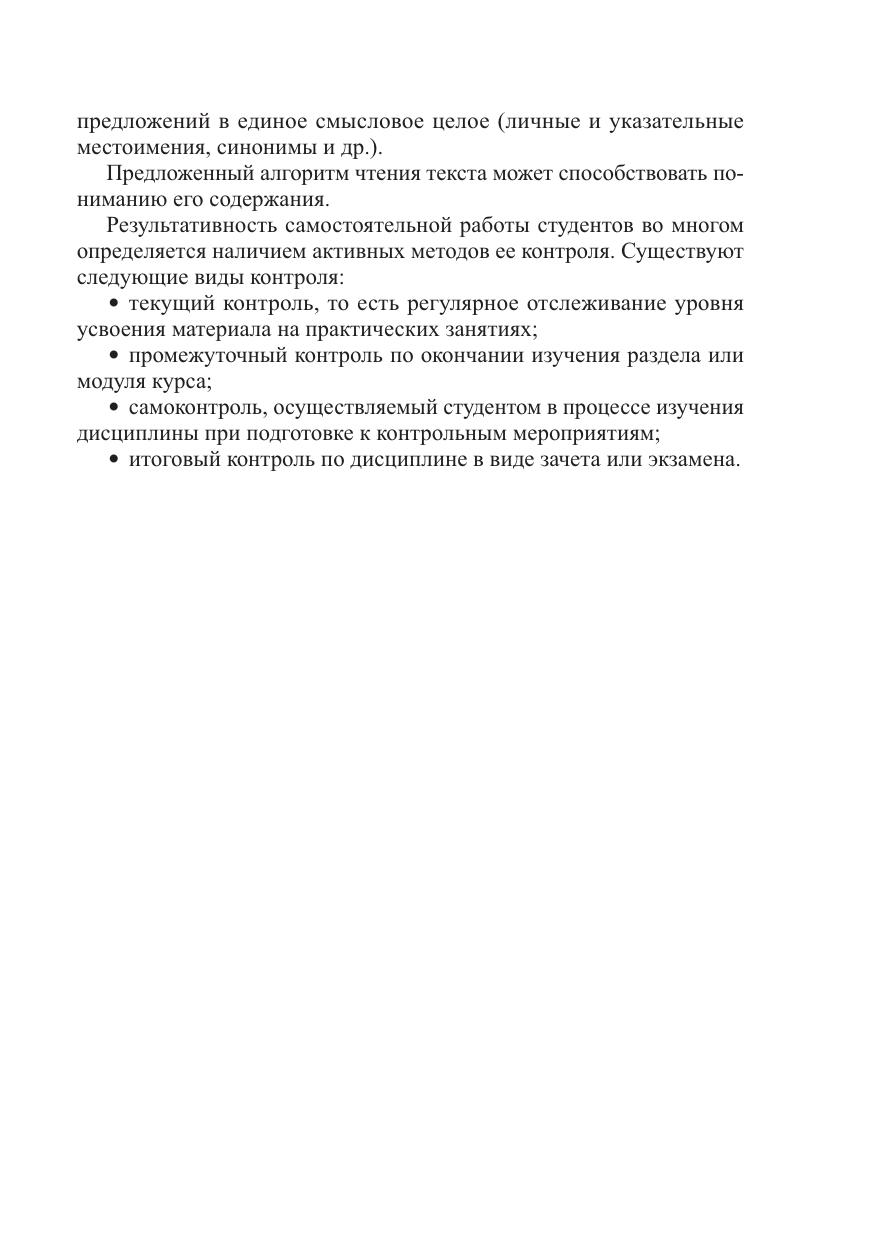 предложений в единое смысловое целое (личные и указательные местоимения, синонимы и др.).

Предложенный алгоритм чтения текста может способствовать пониманию его содержания.

Результативность самостоятельной работы студентов во многом определяется наличием активных методов ее контроля. Существуют следующие виды контроля:

• текущий контроль, то есть регулярное отслеживание уровня усвоения материала на практических занятиях;

• промежуточный контроль по окончании изучения раздела или модуля курса;

• самоконтроль, осуществляемый студентом в процессе изучения дисциплины при подготовке к контрольным мероприятиям;

• итоговый контроль по дисциплине в виде зачета или экзамена.